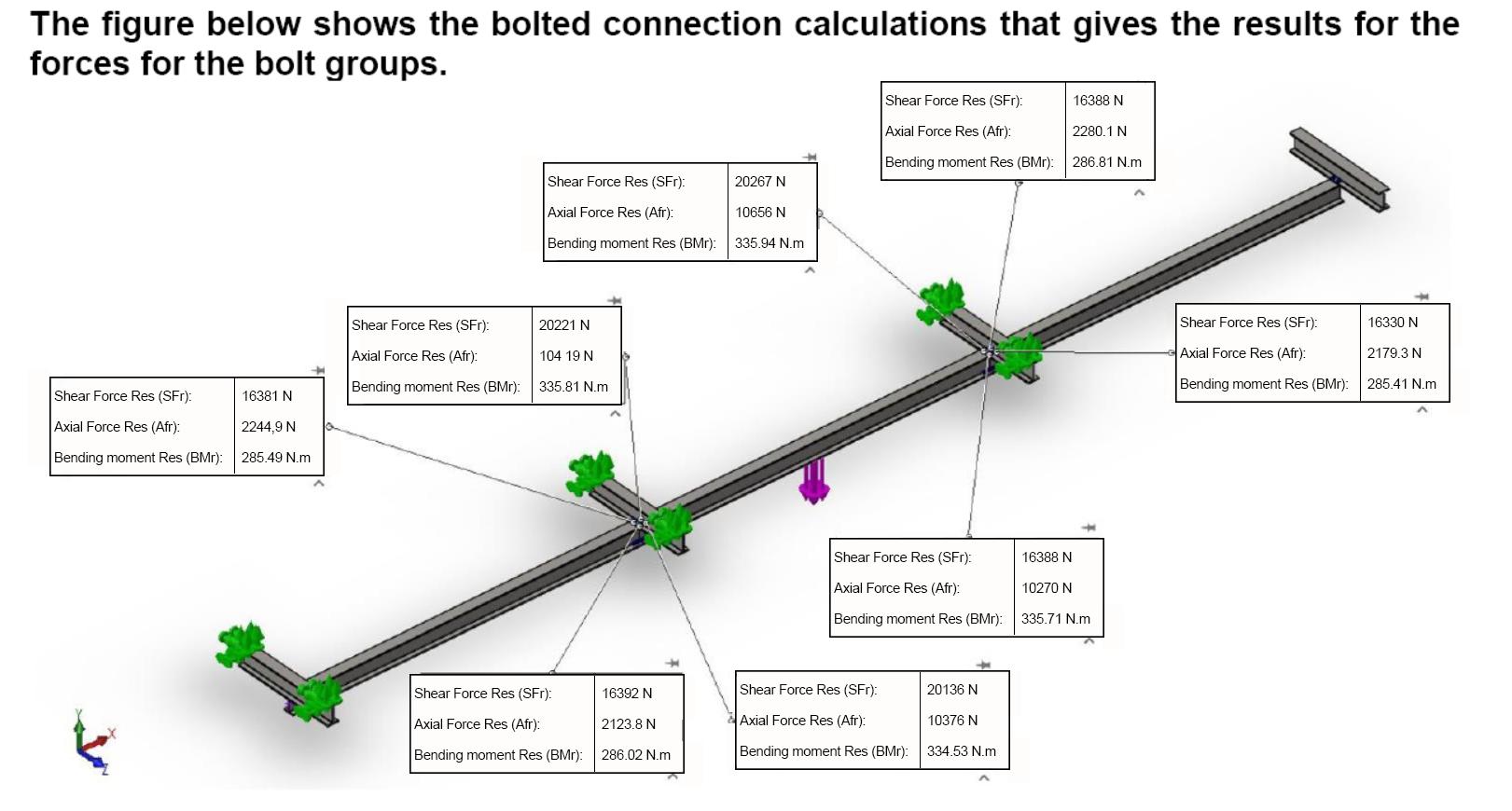 The figure below shows the bolted connection calculations that gives the results for the forces for the bolt groups.

| Shear Force Res (SFr): | 16388 N |
|---|---|
| Axial Force Res (Afr): | 2280.1 N |
| Bending moment Res (BMr): | 286.81 N.m |

| Shear Force Res (SFr): | 20267 N |
|---|---|
| Axial Force Res (Afr): | 10656 N |
| Bending moment Res (BMr): | 335.94 N.m |

| Shear Force Res (SFr): | 20221 N |
|---|---|
| Axial Force Res (Afr): | 104 19 N |
| Bending moment Res (BMr): | 335.81 N.m |

| Shear Force Res (SFr): | 16330 N |
|---|---|
| Axial Force Res (Afr): | 2179.3 N |
| Bending moment Res (BMr): | 285.41 N.m |

| Shear Force Res (SFr): | 16381 N |
|---|---|
| Axial Force Res (Afr): | 2244,9 N |
| Bending moment Res (BMr): | 285.49 N.m |

| Shear Force Res (SFr): | 16388 N |
|---|---|
| Axial Force Res (Afr): | 10270 N |
| Bending moment Res (BMr): | 335.71 N.m |

| Shear Force Res (SFr): | 16392 N |
|---|---|
| Axial Force Res (Afr): | 2123.8 N |
| Bending moment Res (BMr): | 286.02 N.m |

| Shear Force Res (SFr): | 20136 N |
|---|---|
| Axial Force Res (Afr): | 10376 N |
| Bending moment Res (BMr): | 334.53 N.m |

Y X Z